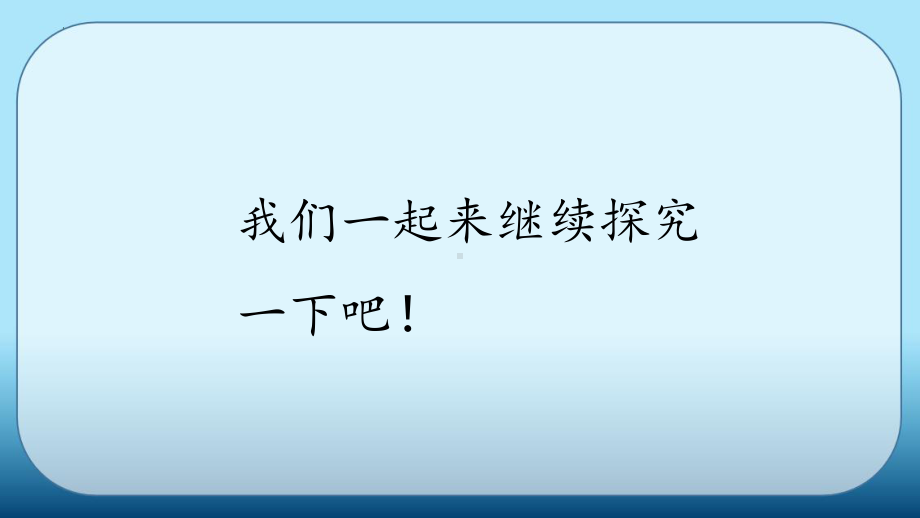 我们一起来继续探究一下吧！